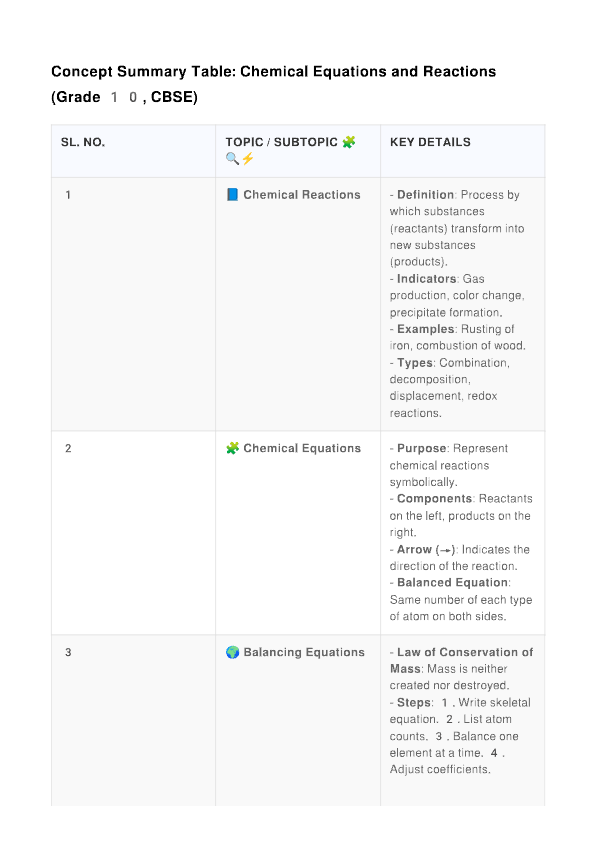 Concept Summary Table: Chemical Equations and Reactions (Grade 1 0 , CBSE)

| SL. NO. | TOPIC / SUBTOPIC 🧩🔍⚡ | KEY DETAILS |
|---|---|---|
| 1 | 📘 Chemical Reactions | - Definition: Process by which substances (reactants) transform into new substances (products). - Indicators: Gas production, color change, precipitate formation. - Examples: Rusting of iron, combustion of wood. - Types: Combination, decomposition, displacement, redox reactions. |
| 2 | 🧩 Chemical Equations | - Purpose: Represent chemical reactions symbolically. - Components: Reactants on the left, products on the right. - Arrow (→): Indicates the direction of the reaction. - Balanced Equation: Same number of each type of atom on both sides. |
| 3 | 🌍 Balancing Equations | - Law of Conservation of Mass: Mass is neither created nor destroyed. - Steps: 1 . Write skeletal equation. 2 . List atom counts. 3 . Balance one element at a time. 4 . Adjust coefficients. |